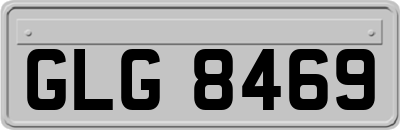 GLG 8469